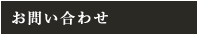 お問い合わせ